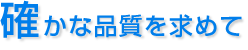 確かな品質を求めて